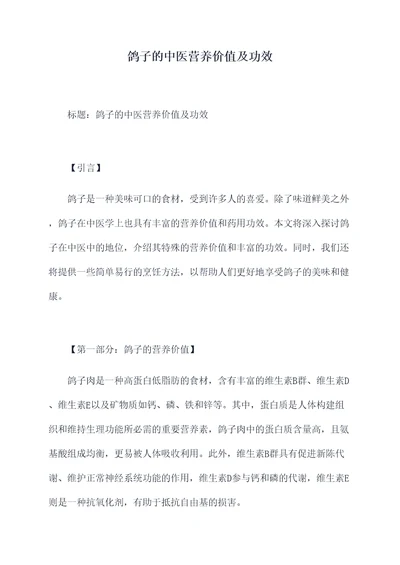 鸽子的中医营养价值及功效

标题：鸽子的中医营养价值及功效

【引言】

鸽子是一种美味可口的食材，受到许多人的喜爱。除了味道鲜美之外，鸽子在中医学上也具有丰富的营养价值和药用功效。本文将深入探讨鸽子在中医中的地位，介绍其特殊的营养价值和丰富的功效。同时，我们还将提供一些简单易行的烹饪方法，以帮助人们更好地享受鸽子的美味和健康。

【第一部分：鸽子的营养价值】

鸽子肉是一种高蛋白低脂肪的食材，含有丰富的维生素B群、维生素D、维生素E以及矿物质如钙、磷、铁和锌等。其中，蛋白质是人体构建组织和维持生理功能所必需的重要营养素，鸽子肉中的蛋白质含量高，且氨基酸组成均衡，更易被人体吸收利用。此外，维生素B群具有促进新陈代谢、维护正常神经系统功能的作用，维生素D参与钙和磷的代谢，维生素E则是一种抗氧化剂，有助于抵抗自由基的损害。